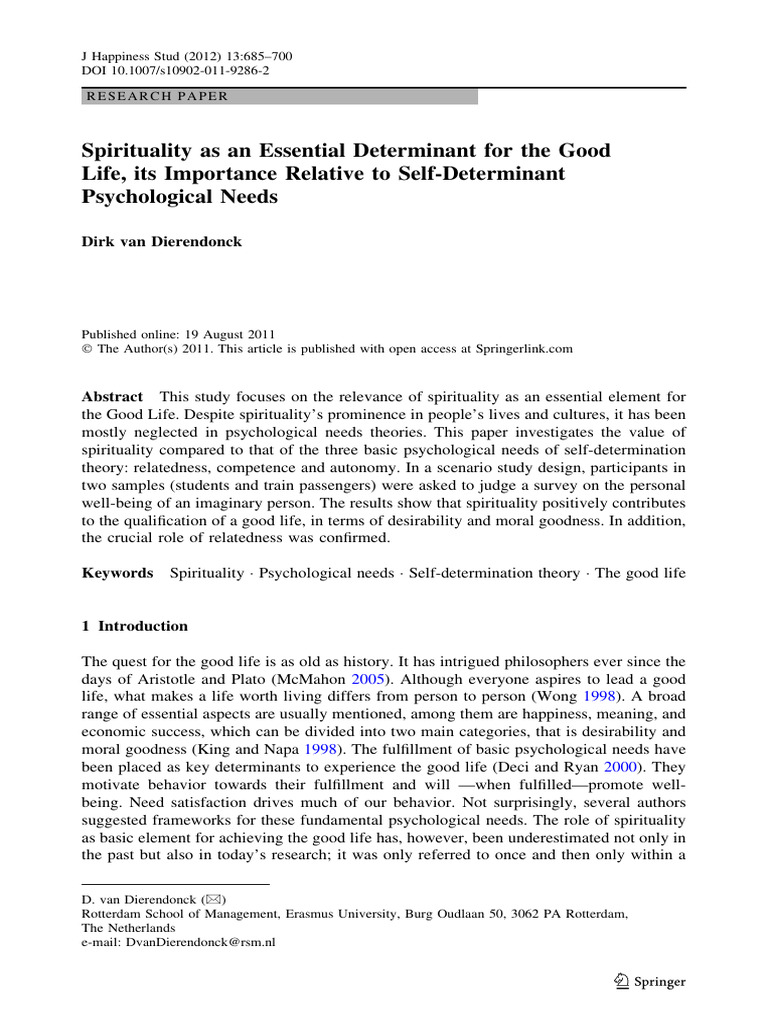 J Happiness Stud (2012) 13:685–700
DOI 10.1007/s10902-011-9286-2

RESEARCH PAPER

Spirituality as an Essential Determinant for the Good Life, its Importance Relative to Self-Determinant Psychological Needs

Dirk van Dierendonck

Published online: 19 August 2011
© The Author(s) 2011. This article is published with open access at Springerlink.com

Abstract This study focuses on the relevance of spirituality as an essential element for the Good Life. Despite spirituality's prominence in people's lives and cultures, it has been mostly neglected in psychological needs theories. This paper investigates the value of spirituality compared to that of the three basic psychological needs of self-determination theory: relatedness, competence and autonomy. In a scenario study design, participants in two samples (students and train passengers) were asked to judge a survey on the personal well-being of an imaginary person. The results show that spirituality positively contributes to the qualification of a good life, in terms of desirability and moral goodness. In addition, the crucial role of relatedness was confirmed.

Keywords Spirituality · Psychological needs · Self-determination theory · The good life

1 Introduction

The quest for the good life is as old as history. It has intrigued philosophers ever since the days of Aristotle and Plato (McMahon 2005). Although everyone aspires to lead a good life, what makes a life worth living differs from person to person (Wong 1998). A broad range of essential aspects are usually mentioned, among them are happiness, meaning, and economic success, which can be divided into two main categories, that is desirability and moral goodness (King and Napa 1998). The fulfillment of basic psychological needs have been placed as key determinants to experience the good life (Deci and Ryan 2000). They motivate behavior towards their fulfillment and will —when fulfilled—promote well-being. Need satisfaction drives much of our behavior. Not surprisingly, several authors suggested frameworks for these fundamental psychological needs. The role of spirituality as basic element for achieving the good life has, however, been underestimated not only in the past but also in today's research; it was only referred to once and then only within a

D. van Dierendonck (✉)
Rotterdam School of Management, Erasmus University, Burg Oudlaan 50, 3062 PA Rotterdam, The Netherlands
e-mail: DvanDierendonck@rsm.nl

Springer